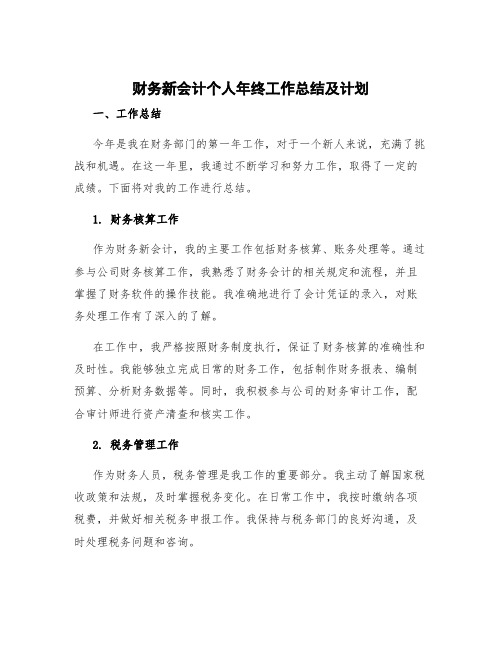 财务新会计个人年终工作总结及计划

一、工作总结

今年是我在财务部门的第一年工作，对于一个新人来说，充满了挑战和机遇。在这一年里，我通过不断学习和努力工作，取得了一定的成绩。下面将对我的工作进行总结。

1. 财务核算工作

作为财务新会计，我的主要工作包括财务核算、账务处理等。通过参与公司财务核算工作，我熟悉了财务会计的相关规定和流程，并且掌握了财务软件的操作技能。我准确地进行了会计凭证的录入，对账务处理工作有了深入的了解。

在工作中，我严格按照财务制度执行，保证了财务核算的准确性和及时性。我能够独立完成日常的财务工作，包括制作财务报表、编制预算、分析财务数据等。同时，我积极参与公司的财务审计工作，配合审计师进行资产清查和核实工作。

2. 税务管理工作

作为财务人员，税务管理是我工作的重要部分。我主动了解国家税收政策和法规，及时掌握税务变化。在日常工作中，我按时缴纳各项税费，并做好相关税务申报工作。我保持与税务部门的良好沟通，及时处理税务问题和咨询。